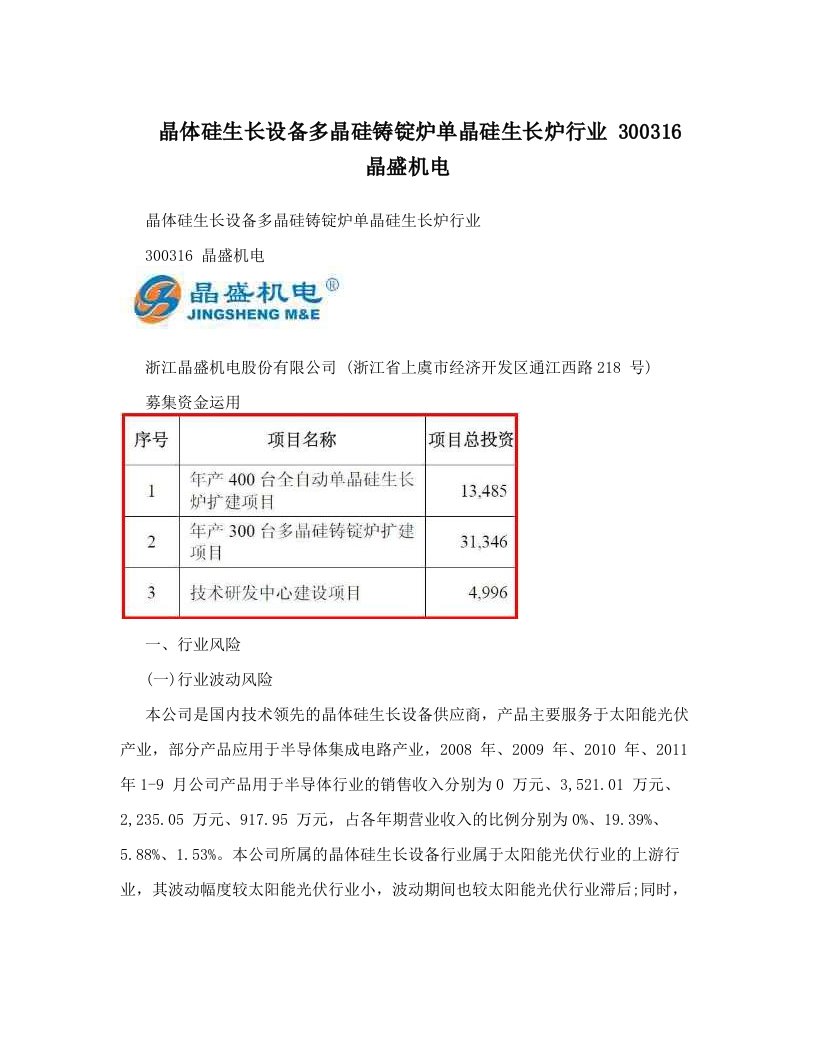 晶体硅生长设备多晶硅铸锭炉单晶硅生长炉行业 300316 晶盛机电

晶体硅生长设备多晶硅铸锭炉单晶硅生长炉行业

300316 晶盛机电

晶盛机电®
JINGSHENG M&E

浙江晶盛机电股份有限公司 (浙江省上虞市经济开发区通江西路 218 号)

募集资金运用

| 序号 | 项目名称 | 项目总投资 |
|---|---|---|
| 1 | 年产 400 台全自动单晶硅生长炉扩建项目 | 13,485 |
| 2 | 年产 300 台多晶硅铸锭炉扩建项目 | 31,346 |
| 3 | 技术研发中心建设项目 | 4,996 |

一、行业风险

(一)行业波动风险

本公司是国内技术领先的晶体硅生长设备供应商，产品主要服务于太阳能光伏产业，部分产品应用于半导体集成电路产业，2008 年、2009 年、2010 年、2011 年 1-9 月公司产品用于半导体行业的销售收入分别为 0 万元、3,521.01 万元、2,235.05 万元、917.95 万元，占各年期营业收入的比例分别为 0%、19.39%、5.88%、1.53%。本公司所属的晶体硅生长设备行业属于太阳能光伏行业的上游行业，其波动幅度较太阳能光伏行业小，波动期间也较太阳能光伏行业滞后;同时，